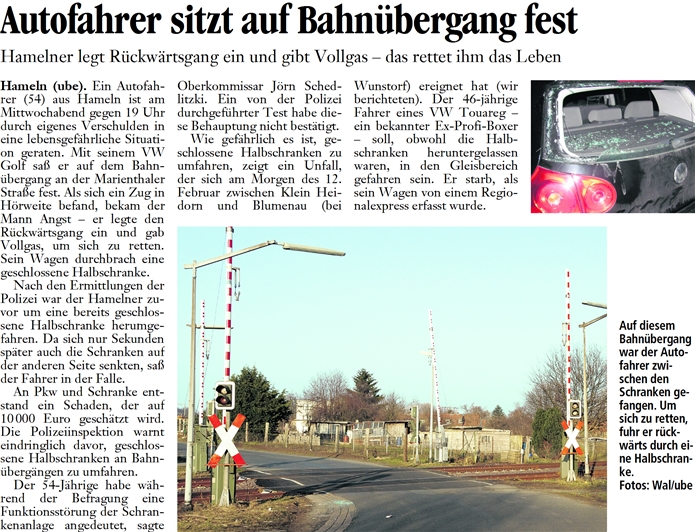 Autofahrer sitzt auf Bahnübergang fest

Hamelner legt Rückwärtsgang ein und gibt Vollgas – das rettet ihm das Leben

Hameln (ube). Ein Autofahrer (54) aus Hameln ist am Mittwochabend gegen 19 Uhr durch eigenes Verschulden in eine lebensgefährliche Situation geraten. Mit seinem VW Golf saß er auf dem Bahnübergang an der Marienthaler Straße fest. Als sich ein Zug in Hörweite befand, bekam der Mann Angst – er legte den Rückwärtsgang ein und gab Vollgas, um sich zu retten. Sein Wagen durchbrach eine geschlossene Halbschranke.

Nach den Ermittlungen der Polizei war der Hamelner zuvor um eine bereits geschlossene Halbschranke herumgefahren. Da sich nur Sekunden später auch die Schranken auf der anderen Seite senkten, saß der Fahrer in der Falle.

An Pkw und Schranke entstand ein Schaden, der auf 10 000 Euro geschätzt wird. Die Polizeiinspektion warnt eindringlich davor, geschlossene Halbschranken an Bahnübergängen zu umfahren.

Der 54-Jährige habe während der Befragung eine Funktionsstörung der Schrankenanlage angedeutet, sagte Oberkommissar Jörn Schedlitzki. Ein von der Polizei durchgeführter Test habe diese Behauptung nicht bestätigt.

Wie gefährlich es ist, geschlossene Halbschranken zu umfahren, zeigt ein Unfall, der sich am Morgen des 12. Februar zwischen Klein Heidorn und Blumenau (bei Wunstorf) ereignet hat (wir berichteten). Der 46-jährige Fahrer eines VW Touareg – ein bekannter Ex-Profi-Boxer – soll, obwohl die Halbschranken heruntergelassen waren, in den Gleisbereich gefahren sein. Er starb, als sein Wagen von einem Regionalexpress erfasst wurde.

Auf diesem Bahnübergang war der Autofahrer zwischen den Schranken gefangen. Um sich zu retten, fuhr er rückwärts durch eine Halbschranke.
Fotos: Wal/ube